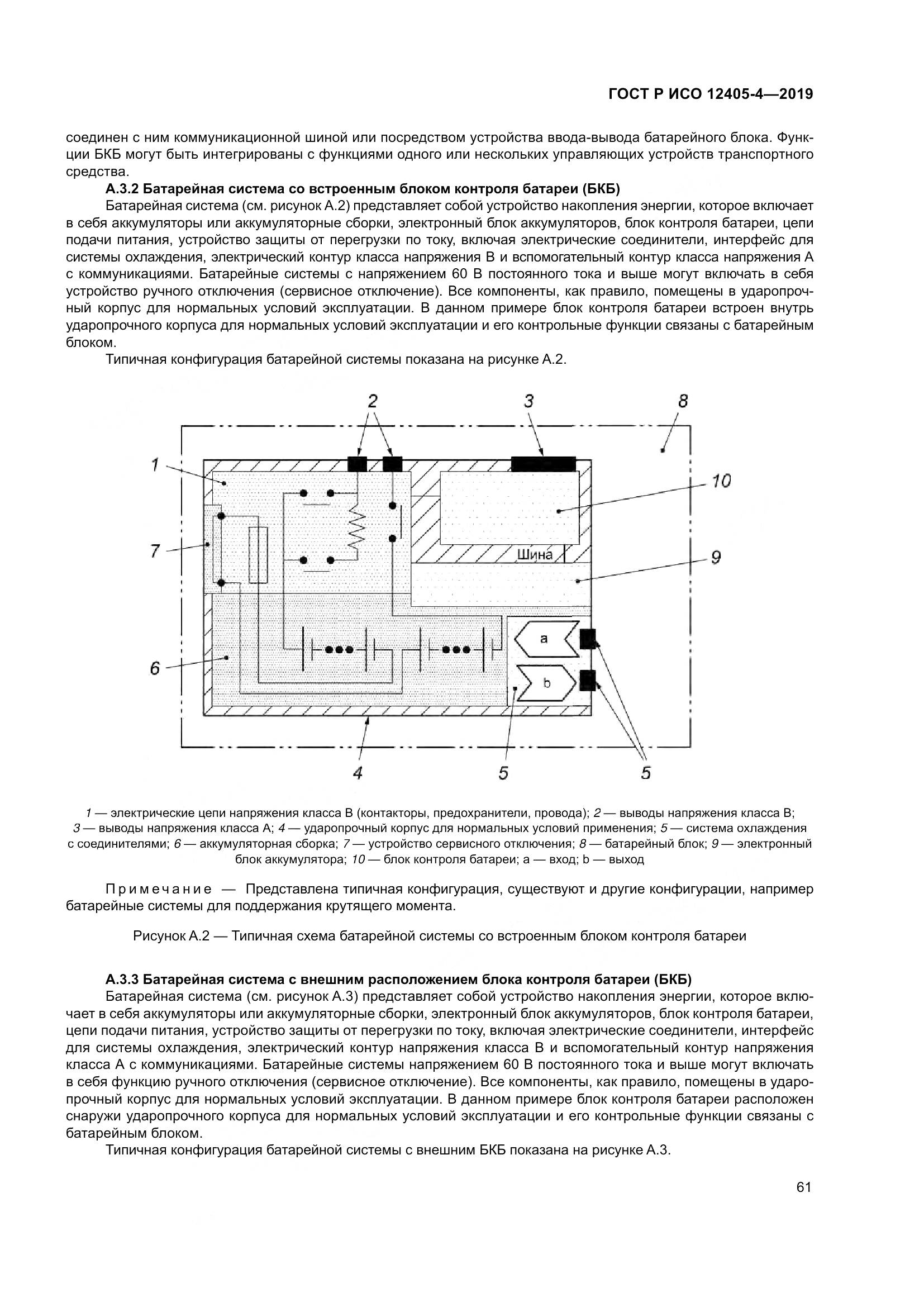 ГОСТ Р ИСО 12405-4—2019

соединен с ним коммуникационной шиной или посредством устройства ввода-вывода батарейного блока. Функции БКБ могут быть интегрированы с функциями одного или нескольких управляющих устройств транспортного средства.

А.3.2 Батарейная система со встроенным блоком контроля батареи (БКБ)

Батарейная система (см. рисунок А.2) представляет собой устройство накопления энергии, которое включает в себя аккумуляторы или аккумуляторные сборки, электронный блок аккумуляторов, блок контроля батареи, цепи подачи питания, устройство защиты от перегрузки по току, включая электрические соединители, интерфейс для системы охлаждения, электрический контур класса напряжения В и вспомогательный контур класса напряжения А с коммуникациями. Батарейные системы с напряжением 60 В постоянного тока и выше могут включать в себя устройство ручного отключения (сервисное отключение). Все компоненты, как правило, помещены в ударопрочный корпус для нормальных условий эксплуатации. В данном примере блок контроля батареи встроен внутрь ударопрочного корпуса для нормальных условий эксплуатации и его контрольные функции связаны с батарейным блоком.

Типичная конфигурация батарейной системы показана на рисунке А.2.

2 3 8 1 10 7 Шина 9 a b 6 4 5 5

1 — электрические цепи напряжения класса В (контакторы, предохранители, провода); 2 — выводы напряжения класса В; 3 — выводы напряжения класса А; 4 — ударопрочный корпус для нормальных условий применения; 5 — система охлаждения с соединителями; 6 — аккумуляторная сборка; 7 — устройство сервисного отключения; 8 — батарейный блок; 9 — электронный блок аккумулятора; 10 — блок контроля батареи; а — вход; b — выход

Примечание — Представлена типичная конфигурация, существуют и другие конфигурации, например батарейные системы для поддержания крутящего момента.

Рисунок А.2 — Типичная схема батарейной системы со встроенным блоком контроля батареи

А.3.3 Батарейная система с внешним расположением блока контроля батареи (БКБ)

Батарейная система (см. рисунок А.3) представляет собой устройство накопления энергии, которое включает в себя аккумуляторы или аккумуляторные сборки, электронный блок аккумуляторов, блок контроля батареи, цепи подачи питания, устройство защиты от перегрузки по току, включая электрические соединители, интерфейс для системы охлаждения, электрический контур напряжения класса В и вспомогательный контур напряжения класса А с коммуникациями. Батарейные системы напряжением 60 В постоянного тока и выше могут включать в себя функцию ручного отключения (сервисное отключение). Все компоненты, как правило, помещены в ударопрочный корпус для нормальных условий эксплуатации. В данном примере блок контроля батареи расположен снаружи ударопрочного корпуса для нормальных условий эксплуатации и его контрольные функции связаны с батарейным блоком.

Типичная конфигурация батарейной системы с внешним БКБ показана на рисунке А.3.

61